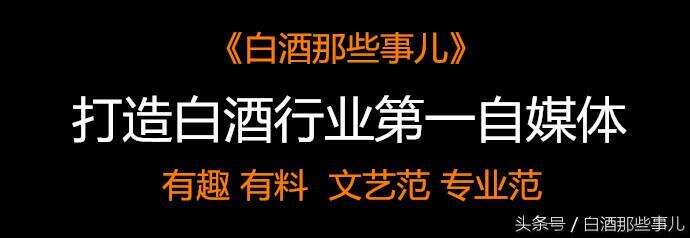 《白酒那些事儿》

打造白酒行业第一自媒体

有趣 有料 文艺范 专业范

头条号 / 白酒那些事儿